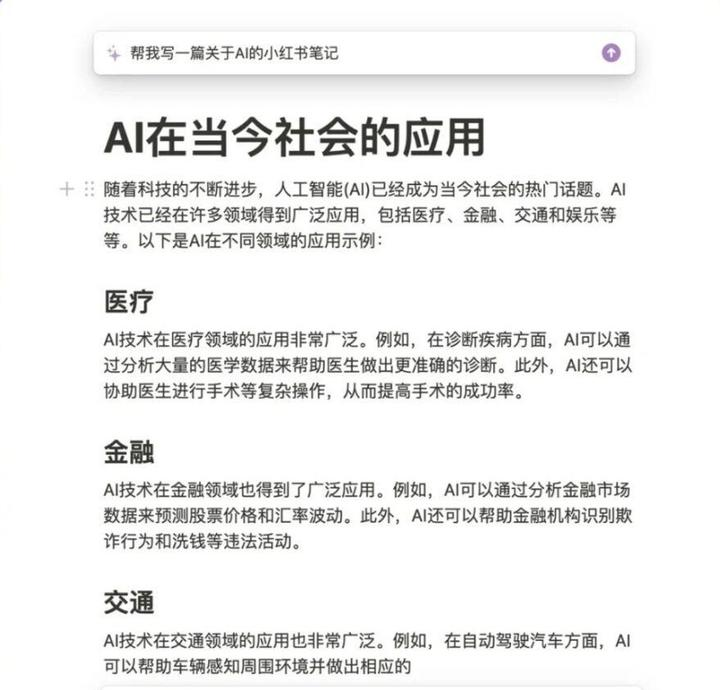 帮我写一篇关于AI的小红书笔记

AI在当今社会的应用

随着科技的不断进步，人工智能(AI)已经成为当今社会的热门话题。AI技术已经在许多领域得到广泛应用，包括医疗、金融、交通和娱乐等等。以下是AI在不同领域的应用示例：

医疗

AI技术在医疗领域的应用非常广泛。例如，在诊断疾病方面，AI可以通过分析大量的医学数据来帮助医生做出更准确的诊断。此外，AI还可以协助医生进行手术等复杂操作，从而提高手术的成功率。

金融

AI技术在金融领域也得到了广泛应用。例如，AI可以通过分析金融市场数据来预测股票价格和汇率波动。此外，AI还可以帮助金融机构识别欺诈行为和洗钱等违法活动。

交通

AI技术在交通领域的应用也非常广泛。例如，在自动驾驶汽车方面，AI可以帮助车辆感知周围环境并做出相应的